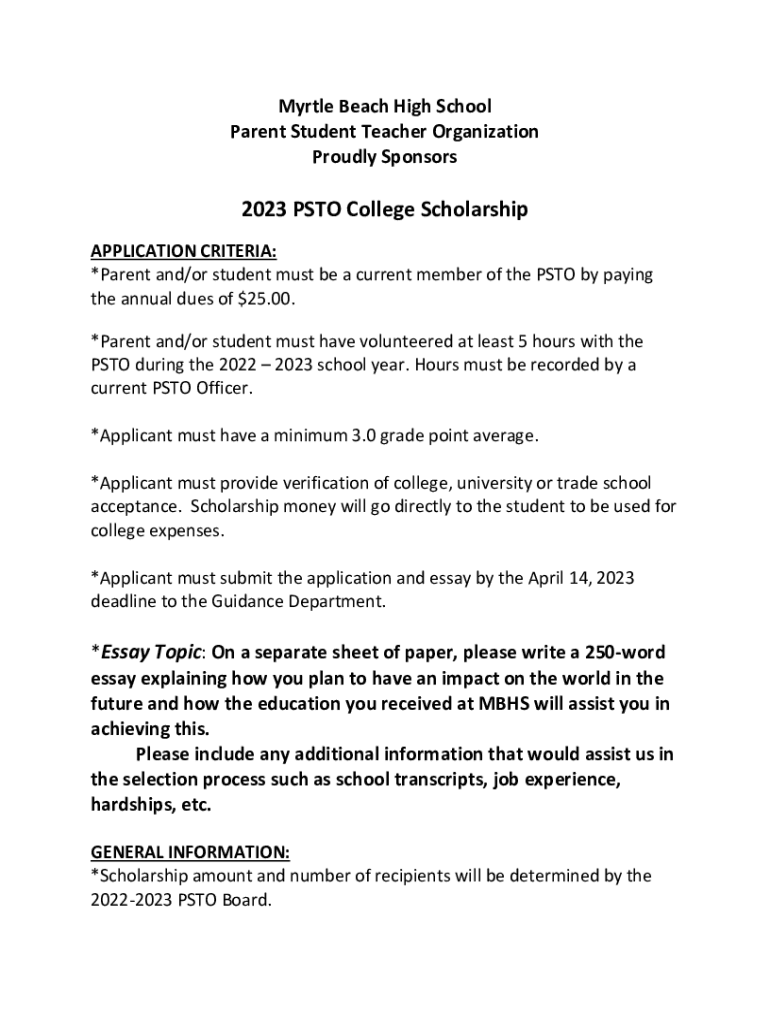 Myrtle Beach High School
Parent Student Teacher Organization
Proudly Sponsors

2023 PSTO College Scholarship

APPLICATION CRITERIA:
*Parent and/or student must be a current member of the PSTO by paying the annual dues of $25.00.

*Parent and/or student must have volunteered at least 5 hours with the PSTO during the 2022 – 2023 school year. Hours must be recorded by a current PSTO Officer.

*Applicant must have a minimum 3.0 grade point average.

*Applicant must provide verification of college, university or trade school acceptance. Scholarship money will go directly to the student to be used for college expenses.

*Applicant must submit the application and essay by the April 14, 2023 deadline to the Guidance Department.

*Essay Topic: On a separate sheet of paper, please write a 250-word essay explaining how you plan to have an impact on the world in the future and how the education you received at MBHS will assist you in achieving this.

Please include any additional information that would assist us in the selection process such as school transcripts, job experience, hardships, etc.

GENERAL INFORMATION:
*Scholarship amount and number of recipients will be determined by the 2022-2023 PSTO Board.